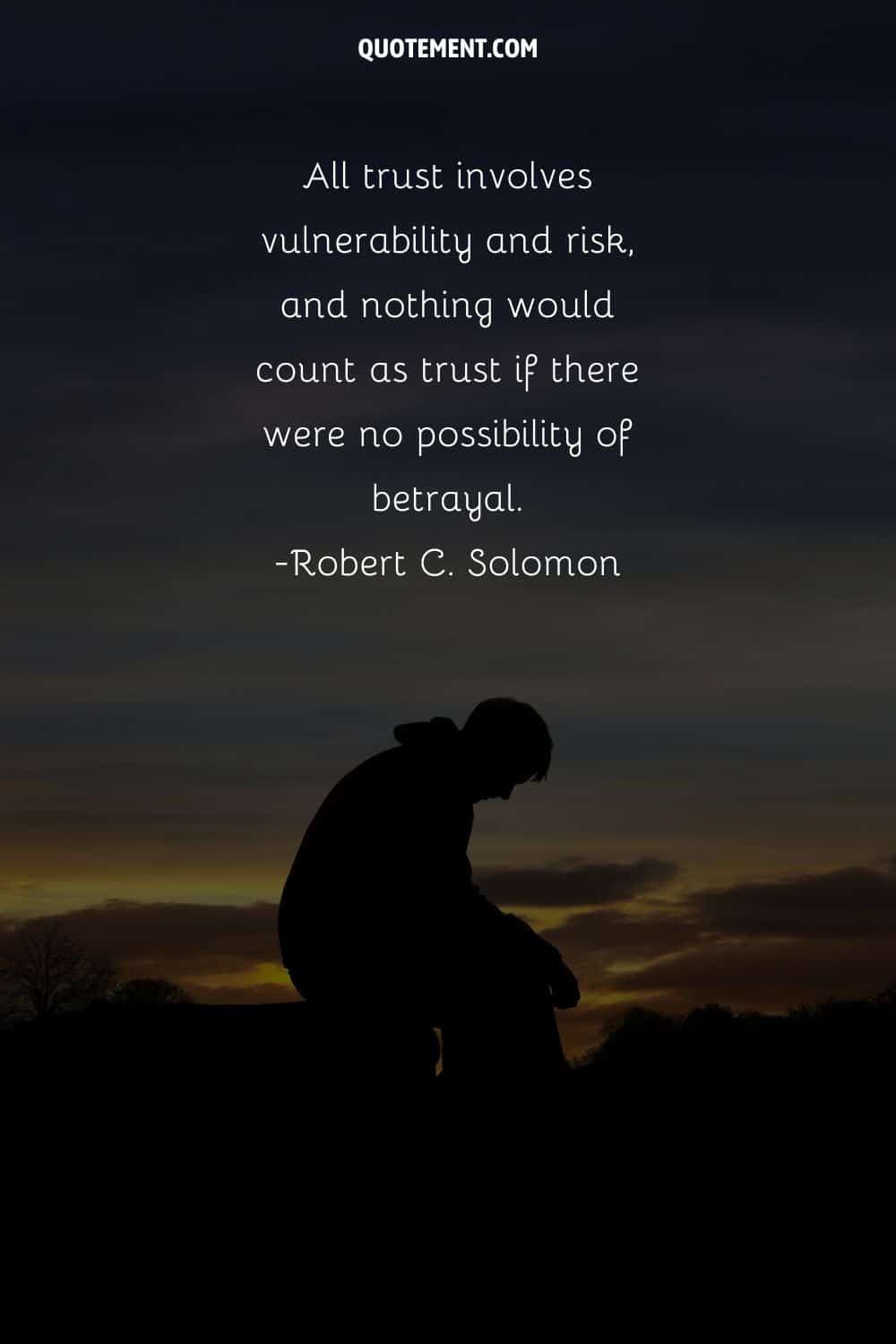 QUOTEMENT.COM

All trust involves vulnerability and risk, and nothing would count as trust if there were no possibility of betrayal.
-Robert C. Solomon